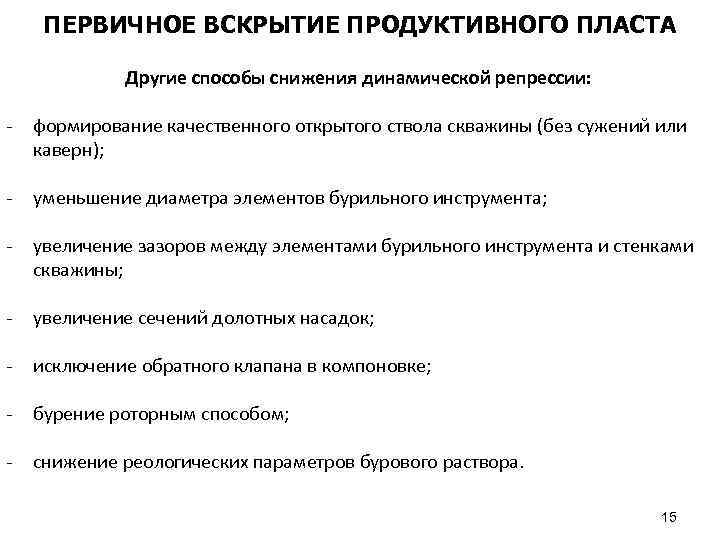 ПЕРВИЧНОЕ ВСКРЫТИЕ ПРОДУКТИВНОГО ПЛАСТА

Другие способы снижения динамической репрессии:

- формирование качественного открытого ствола скважины (без сужений или каверн);

- уменьшение диаметра элементов бурильного инструмента;

- увеличение зазоров между элементами бурильного инструмента и стенками скважины;

- увеличение сечений долотных насадок;

- исключение обратного клапана в компоновке;

- бурение роторным способом;

- снижение реологических параметров бурового раствора.

15